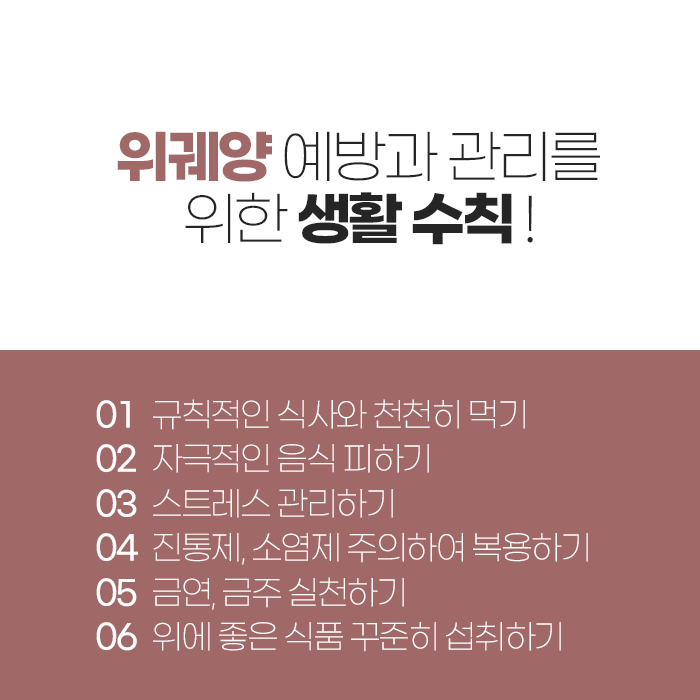 위궤양 예방과 관리를
위한 생활 수칙 !

01 규칙적인 식사와 천천히 먹기
02 자극적인 음식 피하기
03 스트레스 관리하기
04 진통제, 소염제 주의하여 복용하기
05 금연, 금주 실천하기
06 위에 좋은 식품 꾸준히 섭취하기